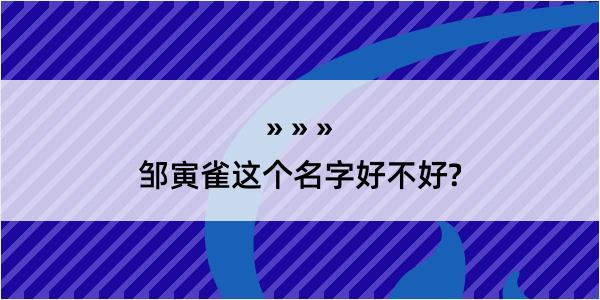 » » »

邹寅雀这个名字好不好?